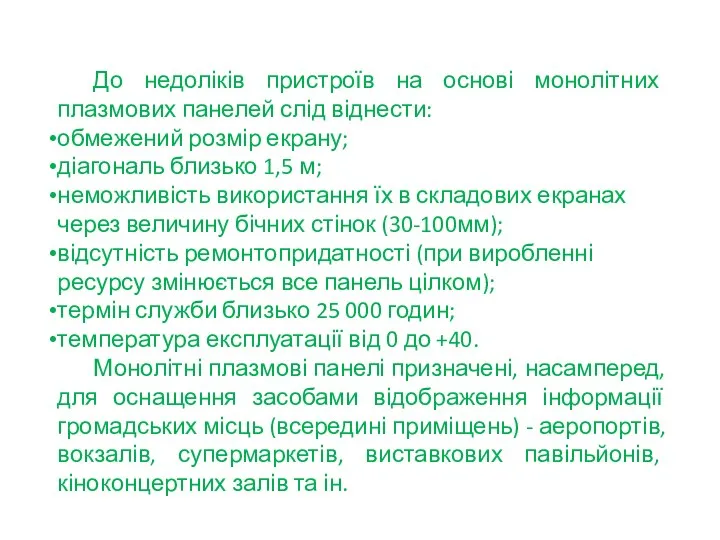 До недоліків пристроїв на основі монолітних плазмових панелей слід віднести:
•обмежений розмір екрану;
•діагональ близько 1,5 м;
•неможливість використання їх в складових екранах через величину бічних стінок (30-100мм);
•відсутність ремонтопридатності (при виробленні ресурсу змінюється все панель цілком);
•термін служби близько 25 000 годин;
•температура експлуатації від 0 до +40.

Монолітні плазмові панелі призначені, насамперед, для оснащення засобами відображення інформації громадських місць (всередині приміщень) - аеропортів, вокзалів, супермаркетів, виставкових павільйонів, кіноконцертних залів та ін.